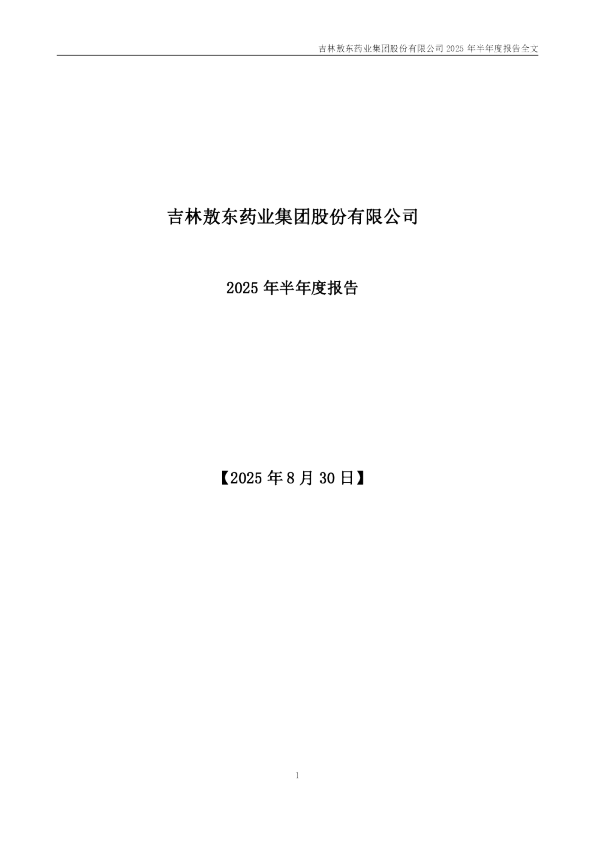 吉林敖东药业集团股份有限公司 2025 年半年度报告全文

吉林敖东药业集团股份有限公司

2025 年半年度报告

【2025 年 8 月 30 日】

1